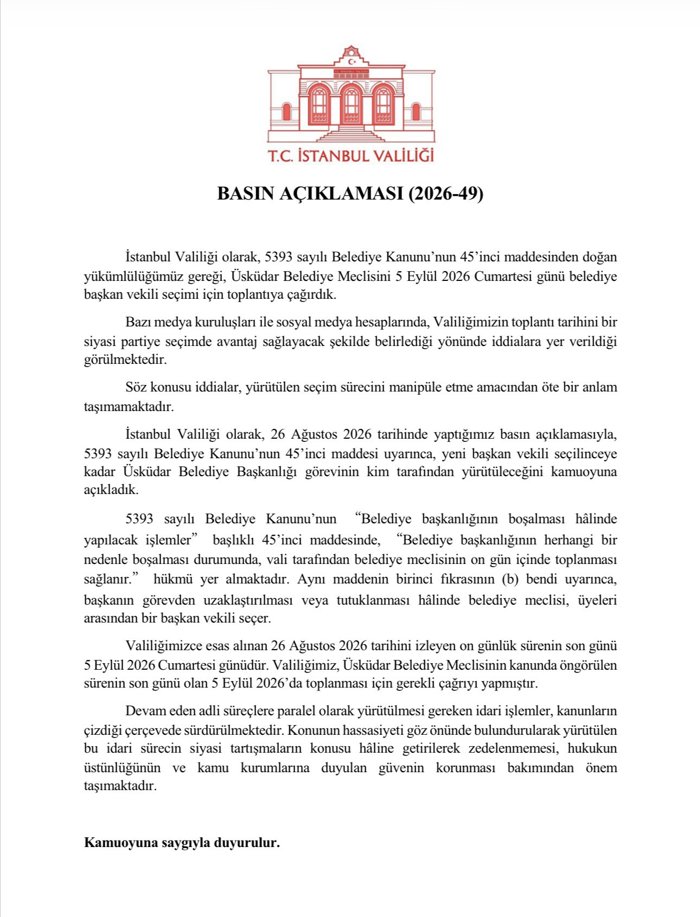 T.C. İSTANBUL VALİLİĞİ

BASIN AÇIKLAMASI (2026-49)

İstanbul Valiliği olarak, 5393 sayılı Belediye Kanunu'nun 45'inci maddesinden doğan yükümlülüğümüz gereği, Üsküdar Belediye Meclisini 5 Eylül 2026 Cumartesi günü belediye başkan vekili seçimi için toplantıya çağırdık.

Bazı medya kuruluşları ile sosyal medya hesaplarında, Valiliğimizin toplantı tarihini bir siyasi partiye seçimde avantaj sağlayacak şekilde belirlediği yönünde iddialara yer verildiği görülmektedir.

Söz konusu iddialar, yürütülen seçim sürecini manipüle etme amacından öte bir anlam taşımamaktadır.

İstanbul Valiliği olarak, 26 Ağustos 2026 tarihinde yaptığımız basın açıklamasıyla, 5393 sayılı Belediye Kanunu'nun 45'inci maddesi uyarınca, yeni başkan vekili seçilinceye kadar Üsküdar Belediye Başkanlığı görevinin kim tarafından yürütüleceğini kamuoyuna açıkladık.

5393 sayılı Belediye Kanunu'nun "Belediye başkanlığının boşalması hâlinde yapılacak işlemler" başlıklı 45'inci maddesinde, "Belediye başkanlığının herhangi bir nedenle boşalması durumunda, vali tarafından belediye meclisinin on gün içinde toplanması sağlanır." hükmü yer almaktadır. Aynı maddenin birinci fıkrasının (b) bendi uyarınca, başkanın görevden uzaklaştırılması veya tutuklanması hâlinde belediye meclisi, üyeleri arasından bir başkan vekili seçer.

Valiliğimizce esas alınan 26 Ağustos 2026 tarihini izleyen on günlük sürenin son günü 5 Eylül 2026 Cumartesi günüdür. Valiliğimiz, Üsküdar Belediye Meclisinin kanunda öngörülen sürenin son günü olan 5 Eylül 2026'da toplanması için gerekli çağrıyı yapmıştır.

Devam eden adli süreçlere paralel olarak yürütülmesi gereken idari işlemler, kanunların çizdiği çerçevede sürdürülmektedir. Konunun hassasiyeti göz önünde bulundurularak yürütülen bu idari sürecin siyasi tartışmaların konusu hâline getirilerek zedelenmemesi, hukukun üstünlüğünün ve kamu kurumlarına duyulan güvenin korunması bakımından önem taşımaktadır.

Kamuoyuna saygıyla duyurulur.